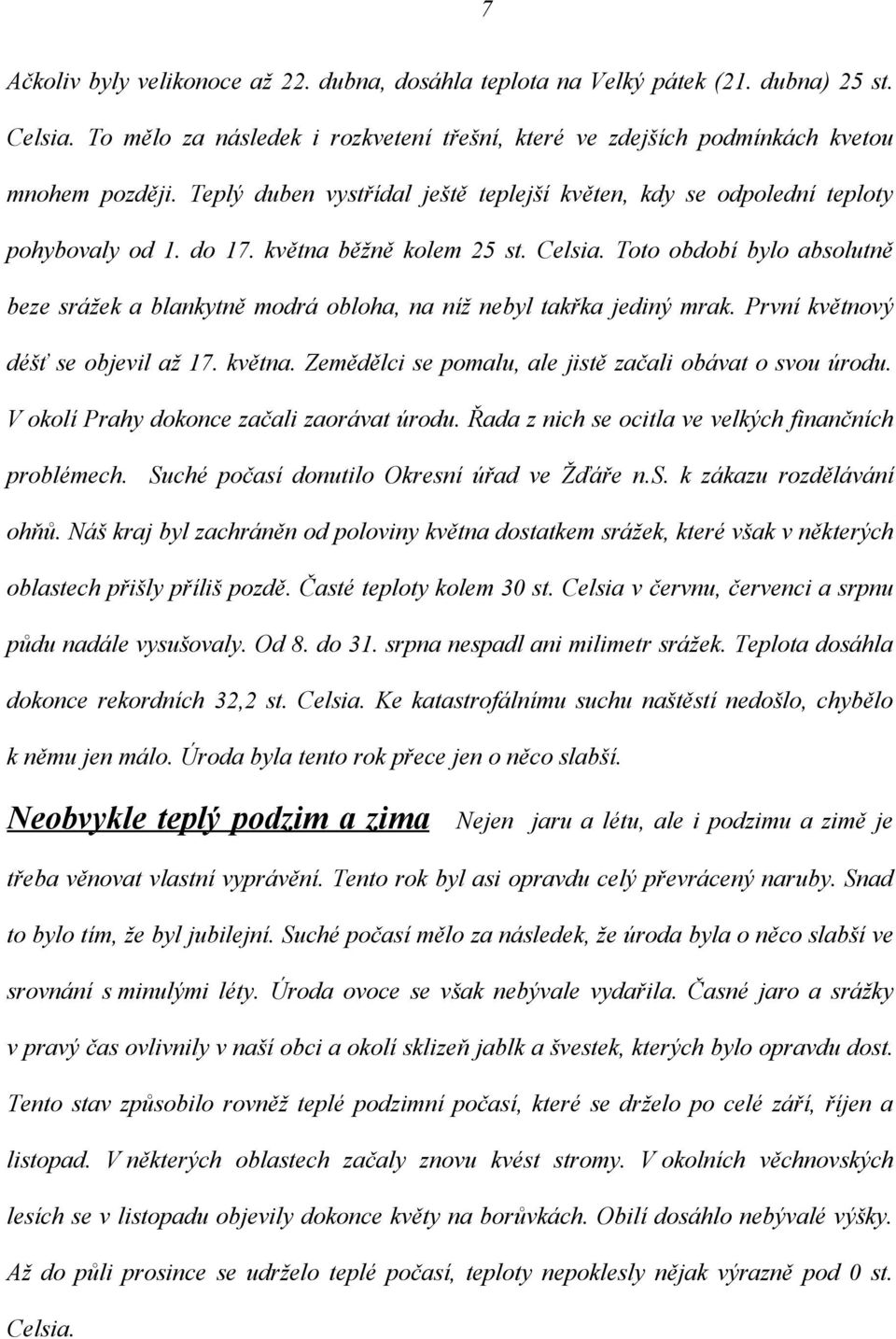 7

Ačkoliv byly velikonoce až 22. dubna, dosáhla teplota na Velký pátek (21. dubna) 25 st. Celsia. To mělo za následek i rozkvetení třešní, které ve zdejších podmínkách kvetou mnohem později. Teplý duben vystřídal ještě teplejší květen, kdy se odpolední teploty pohybovaly od 1. do 17. května běžně kolem 25 st. Celsia. Toto období bylo absolutně beze srážek a blankytně modrá obloha, na níž nebyl takřka jediný mrak. První květnový déšť se objevil až 17. května. Zemědělci se pomalu, ale jistě začali obávat o svou úrodu. V okolí Prahy dokonce začali zaorávat úrodu. Řada z nich se ocitla ve velkých finančních problémech. Suché počasí donutilo Okresní úřad ve Žďáře n.S. k zákazu rozdělávání ohňů. Náš kraj byl zachráněn od poloviny května dostatkem srážek, které však v některých oblastech přišly příliš pozdě. Časté teploty kolem 30 st. Celsia v červnu, červenci a srpnu půdu nadále vysušovaly. Od 8. do 31. srpna nespadl ani milimetr srážek. Teplota dosáhla dokonce rekordních 32,2 st. Celsia. Ke katastrofálnímu suchu naštěstí nedošlo, chybělo k němu jen málo. Úroda byla tento rok přece jen o něco slabší.

Neobvykle teplý podzim a zima Nejen jaru a létu, ale i podzimu a zimě je třeba věnovat vlastní vyprávění. Tento rok byl asi opravdu celý převrácený naruby. Snad to bylo tím, že byl jubilejní. Suché počasí mělo za následek, že úroda byla o něco slabší ve srovnání s minulými léty. Úroda ovoce se však nebývale vydařila. Časné jaro a srážky v pravý čas ovlivnily v naší obci a okolí sklizeň jablk a švestek, kterých bylo opravdu dost. Tento stav způsobilo rovněž teplé podzimní počasí, které se drželo po celé září, říjen a listopad. V některých oblastech začaly znovu kvést stromy. V okolních věchnovských lesích se v listopadu objevily dokonce květy na borůvkách. Obilí dosáhlo nebývalé výšky. Až do půli prosince se udrželo teplé počasí, teploty nepoklesly nějak výrazně pod 0 st. Celsia.